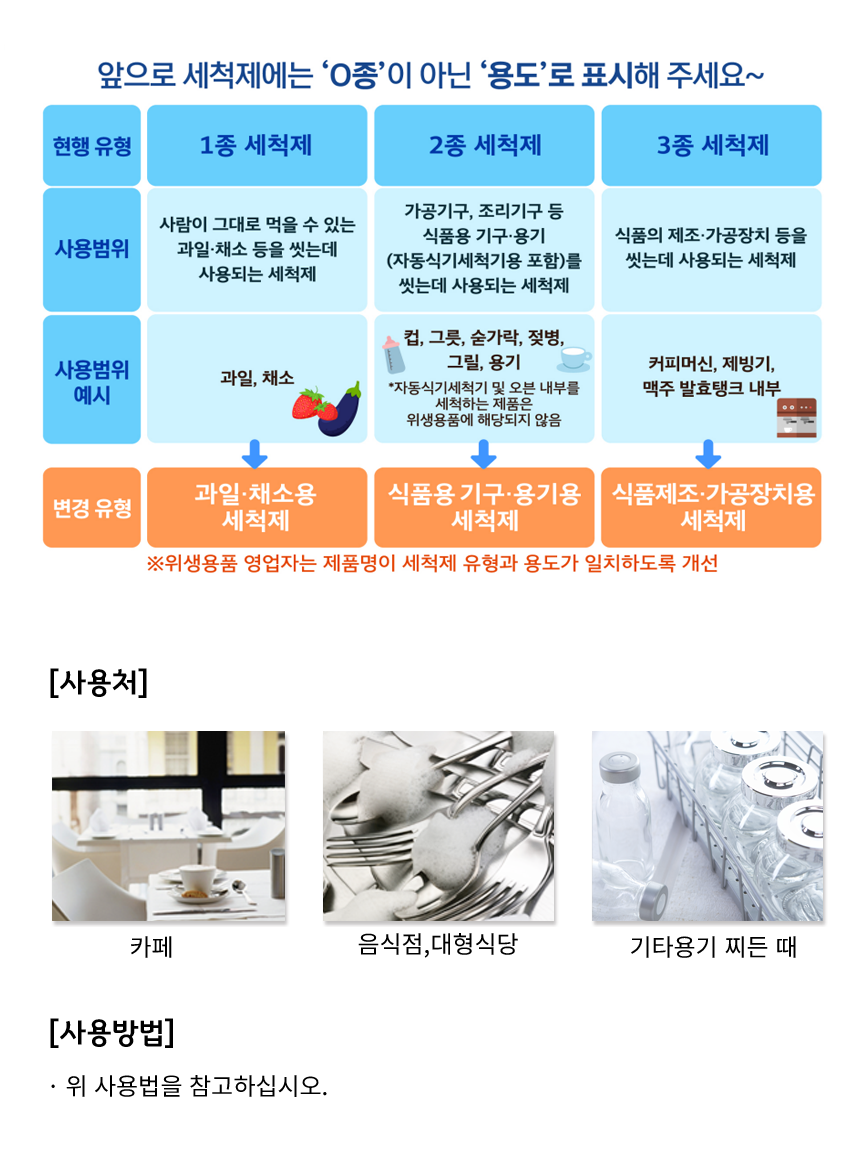 앞으로 세척제에는 'O종'이 아닌 '용도'로 표시해 주세요~

| 현행 유형 | 1종 세척제 | 2종 세척제 | 3종 세척제 |
|---|---|---|---|
| 사용범위 | 사람이 그대로 먹을 수 있는 과일·채소 등을 씻는데 사용되는 세척제 | 가공기구, 조리기구 등 식품용 기구·용기 (자동식기세척기용 포함)를 씻는데 사용되는 세척제 | 식품의 제조·가공장치 등을 씻는데 사용되는 세척제 |
| 사용범위 예시 | 과일, 채소 | 컵, 그릇, 숟가락, 젖병, 그릴, 용기 *자동식기세척기 및 오븐 내부를 세척하는 제품은 위생용품에 해당되지 않음 | 커피머신, 제빙기, 맥주 발효탱크 내부 |
| 변경 유형 | 과일·채소용 세척제 | 식품용 기구·용기용 세척제 | 식품제조·가공장치용 세척제 |

※위생용품 영업자는 제품명이 세척제 유형과 용도가 일치하도록 개선

[사용처]

카페

음식점,대형식당

기타용기 찌든 때

[사용방법]

· 위 사용법을 참고하십시오.